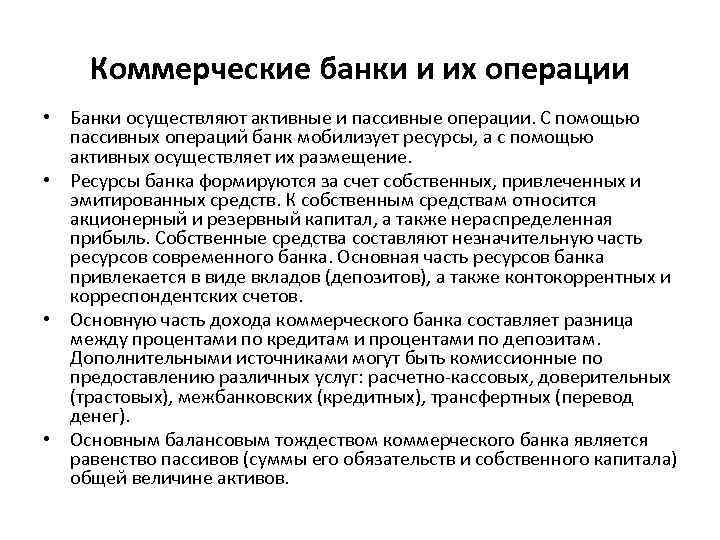 Коммерческие банки и их операции

• Банки осуществляют активные и пассивные операции. С помощью пассивных операций банк мобилизует ресурсы, а с помощью активных осуществляет их размещение.

• Ресурсы банка формируются за счет собственных, привлеченных и эмитированных средств. К собственным средствам относится акционерный и резервный капитал, а также нераспределенная прибыль. Собственные средства составляют незначительную часть ресурсов современного банка. Основная часть ресурсов банка привлекается в виде вкладов (депозитов), а также контокоррентных и корреспондентских счетов.

• Основную часть дохода коммерческого банка составляет разница между процентами по кредитам и процентами по депозитам. Дополнительными источниками могут быть комиссионные по предоставлению различных услуг: расчетно-кассовых, доверительных (трастовых), межбанковских (кредитных), трансфертных (перевод денег).

• Основным балансовым тождеством коммерческого банка является равенство пассивов (суммы его обязательств и собственного капитала) общей величине активов.